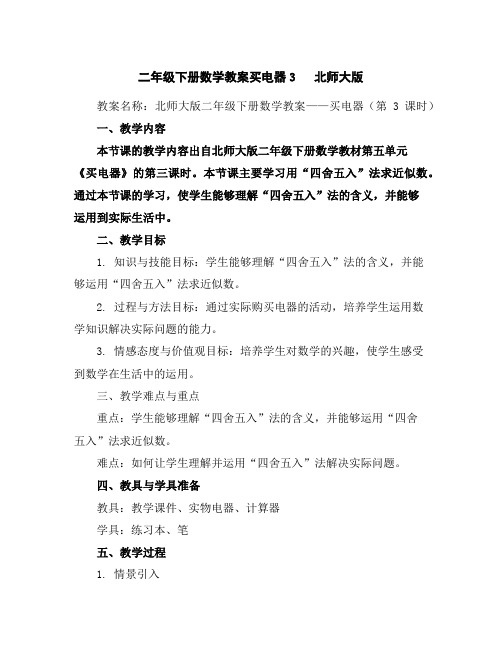 二年级下册数学教案买电器 3　北师大版

教案名称：北师大版二年级下册数学教案——买电器（第 3 课时）

一、教学内容

本节课的教学内容出自北师大版二年级下册数学教材第五单元《买电器》的第三课时。本节课主要学习用“四舍五入”法求近似数。通过本节课的学习，使学生能够理解“四舍五入”法的含义，并能够运用到实际生活中。

二、教学目标

1. 知识与技能目标：学生能够理解“四舍五入”法的含义，并能够运用“四舍五入”法求近似数。

2. 过程与方法目标：通过实际购买电器的活动，培养学生运用数学知识解决实际问题的能力。

3. 情感态度与价值观目标：培养学生对数学的兴趣，使学生感受到数学在生活中的运用。

三、教学难点与重点

重点：学生能够理解“四舍五入”法的含义，并能够运用“四舍五入”法求近似数。

难点：如何让学生理解并运用“四舍五入”法解决实际问题。

四、教具与学具准备

教具：教学课件、实物电器、计算器

学具：练习本、笔

五、教学过程

1. 情景引入